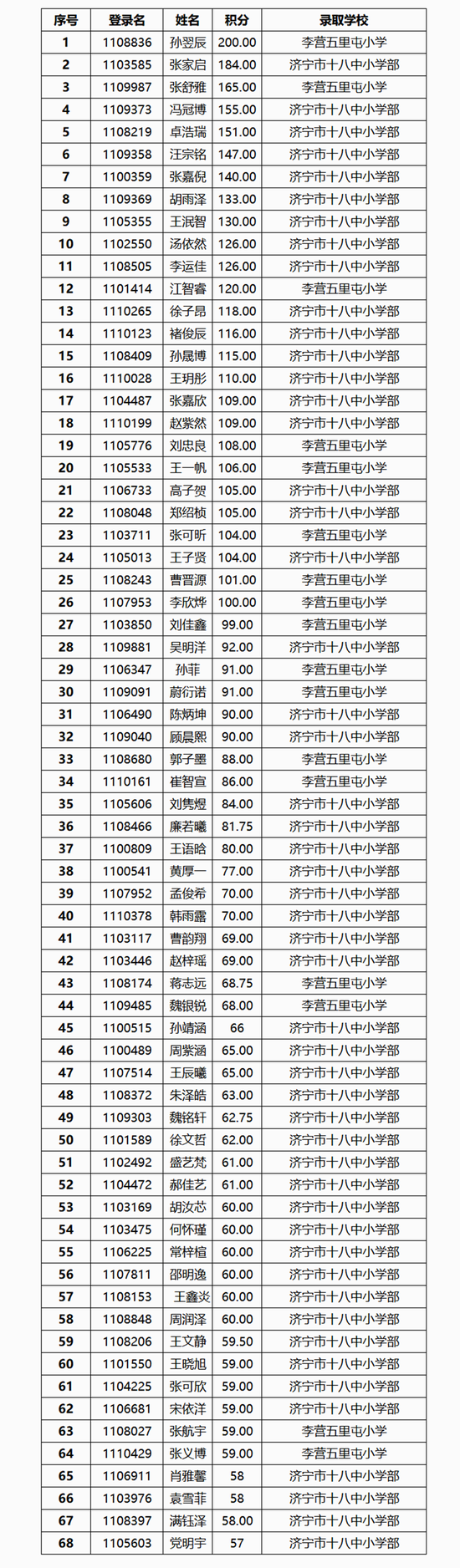 | 序号 | 登录名 | 姓名 | 积分 | 录取学校 |
|---|---|---|---|---|
| 1 | 1108836 | 孙翌辰 | 200.00 | 李营五里屯小学 |
| 2 | 1103585 | 张家启 | 184.00 | 济宁市十八中小学部 |
| 3 | 1109987 | 张舒雅 | 165.00 | 李营五里屯小学 |
| 4 | 1109373 | 冯冠博 | 155.00 | 济宁市十八中小学部 |
| 5 | 1108219 | 卓浩瑞 | 151.00 | 济宁市十八中小学部 |
| 6 | 1109358 | 汪宗铭 | 147.00 | 济宁市十八中小学部 |
| 7 | 1100359 | 张嘉倪 | 140.00 | 济宁市十八中小学部 |
| 8 | 1109369 | 胡雨泽 | 133.00 | 济宁市十八中小学部 |
| 9 | 1105355 | 王泯智 | 130.00 | 济宁市十八中小学部 |
| 10 | 1102550 | 汤依然 | 126.00 | 济宁市十八中小学部 |
| 11 | 1108505 | 李运佳 | 126.00 | 济宁市十八中小学部 |
| 12 | 1101414 | 江智睿 | 120.00 | 李营五里屯小学 |
| 13 | 1110265 | 徐子昂 | 118.00 | 济宁市十八中小学部 |
| 14 | 1110123 | 褚俊辰 | 116.00 | 济宁市十八中小学部 |
| 15 | 1108409 | 孙晟博 | 115.00 | 济宁市十八中小学部 |
| 16 | 1110028 | 王玥彤 | 110.00 | 济宁市十八中小学部 |
| 17 | 1104487 | 张嘉欣 | 109.00 | 济宁市十八中小学部 |
| 18 | 1110199 | 赵紫然 | 109.00 | 济宁市十八中小学部 |
| 19 | 1105776 | 刘忠良 | 108.00 | 李营五里屯小学 |
| 20 | 1105533 | 王一帆 | 106.00 | 李营五里屯小学 |
| 21 | 1106733 | 高子贺 | 105.00 | 济宁市十八中小学部 |
| 22 | 1108048 | 郑绍桢 | 105.00 | 济宁市十八中小学部 |
| 23 | 1103711 | 张可昕 | 104.00 | 李营五里屯小学 |
| 24 | 1105013 | 王子贤 | 104.00 | 济宁市十八中小学部 |
| 25 | 1108243 | 曹晋源 | 101.00 | 李营五里屯小学 |
| 26 | 1107953 | 李欣烨 | 100.00 | 李营五里屯小学 |
| 27 | 1103850 | 刘佳鑫 | 99.00 | 李营五里屯小学 |
| 28 | 1109881 | 吴明洋 | 92.00 | 济宁市十八中小学部 |
| 29 | 1106347 | 孙菲 | 91.00 | 李营五里屯小学 |
| 30 | 1109091 | 蔚衍诺 | 91.00 | 李营五里屯小学 |
| 31 | 1106490 | 陈炳坤 | 90.00 | 济宁市十八中小学部 |
| 32 | 1109040 | 顾晨熙 | 90.00 | 济宁市十八中小学部 |
| 33 | 1108680 | 郭子墨 | 88.00 | 李营五里屯小学 |
| 34 | 1110161 | 崔智宣 | 86.00 | 李营五里屯小学 |
| 35 | 1105606 | 刘隽煜 | 84.00 | 济宁市十八中小学部 |
| 36 | 1108466 | 廉若曦 | 81.75 | 济宁市十八中小学部 |
| 37 | 1100809 | 王语晗 | 80.00 | 济宁市十八中小学部 |
| 38 | 1100541 | 黄厚一 | 77.00 | 济宁市十八中小学部 |
| 39 | 1107952 | 孟俊希 | 70.00 | 济宁市十八中小学部 |
| 40 | 1110378 | 韩雨露 | 70.00 | 济宁市十八中小学部 |
| 41 | 1103117 | 曹韵翔 | 69.00 | 济宁市十八中小学部 |
| 42 | 1103446 | 赵梓瑶 | 69.00 | 济宁市十八中小学部 |
| 43 | 1108174 | 蒋志远 | 68.75 | 李营五里屯小学 |
| 44 | 1109485 | 魏银锐 | 68.00 | 李营五里屯小学 |
| 45 | 1100515 | 孙靖涵 | 66 | 济宁市十八中小学部 |
| 46 | 1100489 | 周紫涵 | 65.00 | 济宁市十八中小学部 |
| 47 | 1107514 | 王辰曦 | 65.00 | 济宁市十八中小学部 |
| 48 | 1108372 | 朱泽皓 | 63.00 | 济宁市十八中小学部 |
| 49 | 1109303 | 魏铭轩 | 62.75 | 济宁市十八中小学部 |
| 50 | 1101589 | 徐文哲 | 62.00 | 济宁市十八中小学部 |
| 51 | 1102492 | 盛艺梵 | 61.00 | 济宁市十八中小学部 |
| 52 | 1104472 | 郝佳艺 | 61.00 | 济宁市十八中小学部 |
| 53 | 1103169 | 胡汝芯 | 60.00 | 济宁市十八中小学部 |
| 54 | 1103475 | 何怀瑾 | 60.00 | 济宁市十八中小学部 |
| 55 | 1106225 | 常梓楦 | 60.00 | 济宁市十八中小学部 |
| 56 | 1107811 | 邵明逸 | 60.00 | 济宁市十八中小学部 |
| 57 | 1108153 | 王鑫炎 | 60.00 | 济宁市十八中小学部 |
| 58 | 1108848 | 周润泽 | 60.00 | 济宁市十八中小学部 |
| 59 | 1108206 | 王文静 | 59.50 | 济宁市十八中小学部 |
| 60 | 1101550 | 王晓旭 | 59.00 | 济宁市十八中小学部 |
| 61 | 1104225 | 张可欣 | 59.00 | 济宁市十八中小学部 |
| 62 | 1106681 | 宋依洋 | 59.00 | 济宁市十八中小学部 |
| 63 | 1108027 | 张航宇 | 59.00 | 李营五里屯小学 |
| 64 | 1110429 | 张义博 | 59.00 | 李营五里屯小学 |
| 65 | 1106911 | 肖雅馨 | 58 | 济宁市十八中小学部 |
| 66 | 1103976 | 袁雪菲 | 58 | 济宁市十八中小学部 |
| 67 | 1108397 | 满钰泽 | 58.00 | 济宁市十八中小学部 |
| 68 | 1105603 | 党明宇 | 57 | 济宁市十八中小学部 |